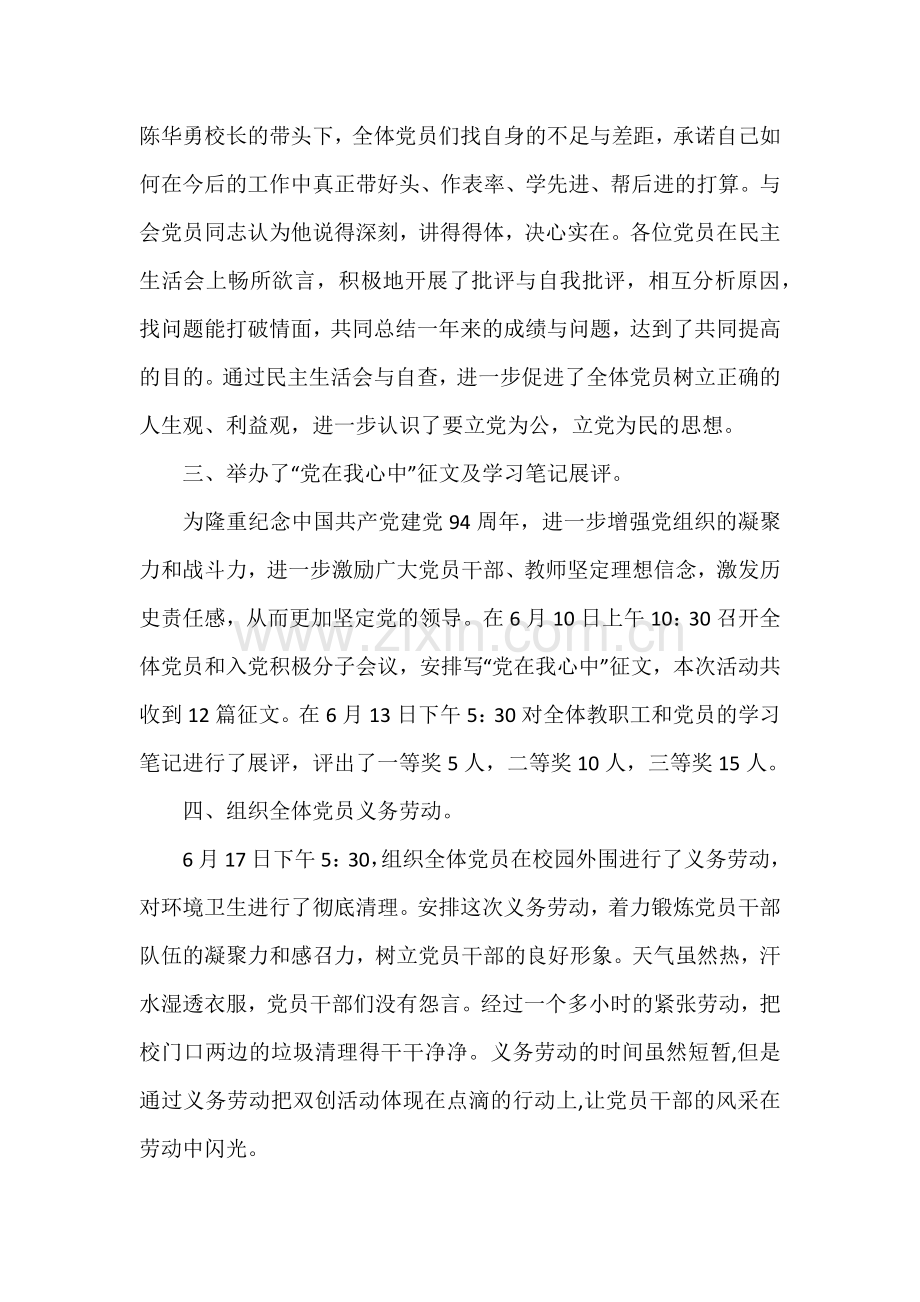 陈华勇校长的带头下，全体党员们找自身的不足与差距，承诺自己如何在今后的工作中真正带好头、作表率、学先进、帮后进的打算。与会党员同志认为他说得深刻，讲得得体，决心实在。各位党员在民主生活会上畅所欲言，积极地开展了批评与自我批评，相互分析原因，找问题能打破情面，共同总结一年来的成绩与问题，达到了共同提高的目的。通过民主生活会与自查，进一步促进了全体党员树立正确的人生观、利益观，进一步认识了要立党为公，立党为民的思想。

三、举办了“党在我心中”征文及学习笔记展评。

为隆重纪念中国共产党建党94周年，进一步增强党组织的凝聚力和战斗力，进一步激励广大党员干部、教师坚定理想信念，激发历史责任感，从而更加坚定党的领导。在6月10日上午10：30召开全体党员和入党积极分子会议，安排写“党在我心中”征文，本次活动共收到12篇征文。在6月13日下午5：30对全体教职工和党员的学习笔记进行了展评，评出了一等奖5人，二等奖10人，三等奖15人。

四、组织全体党员义务劳动。

6月17日下午5：30,组织全体党员在校园外围进行了义务劳动，对环境卫生进行了彻底清理。安排这次义务劳动，着力锻炼党员干部队伍的凝聚力和感召力，树立党员干部的良好形象。天气虽然热，汗水湿透衣服，党员干部们没有怨言。经过一个多小时的紧张劳动，把校门口两边的垃圾清理得干干净净。义务劳动的时间虽然短暂,但是通过义务劳动把双创活动体现在点滴的行动上,让党员干部的风采在劳动中闪光。

www.zixin.com.cn